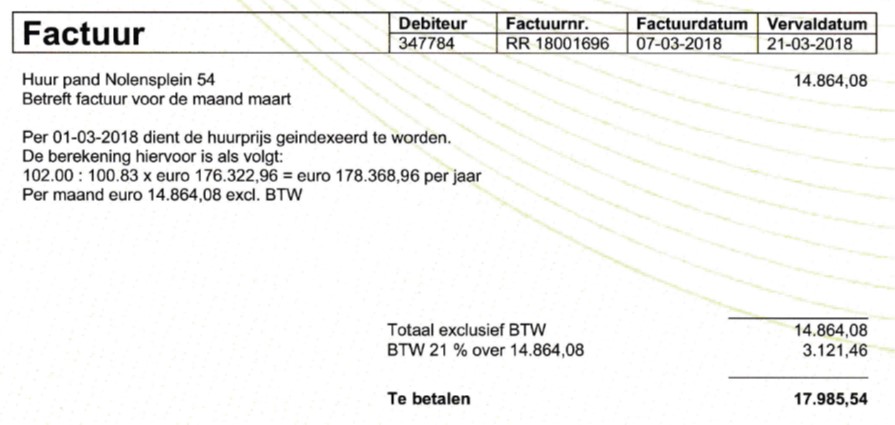 Factuur

| Debiteur | Factuurnr. | Factuurdatum | Vervaldatum |
|---|---|---|---|
| 347784 | RR 18001696 | 07-03-2018 | 21-03-2018 |

Huur pand Nolensplein 54 14.864,08
Betreft factuur voor de maand maart

Per 01-03-2018 dient de huurprijs geindexeerd te worden.
De berekening hiervoor is als volgt:
102.00 : 100.83 x euro 176.322,96 = euro 178.368,96 per jaar
Per maand euro 14.864,08 excl. BTW

Totaal exclusief BTW 14.864,08
BTW 21 % over 14.864,08 3.121,46

Te betalen 17.985,54